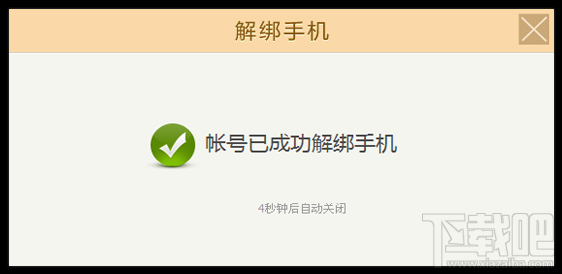 解绑手机

帐号已成功解绑手机

4秒钟后自动关闭

下载吧
www.xiazaiba.com